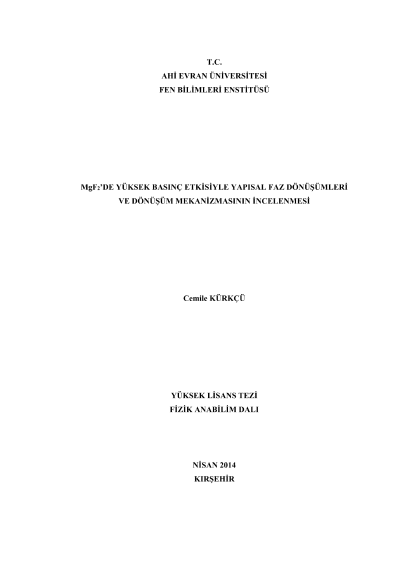 T.C.
AHİ EVRAN ÜNİVERSİTESİ
FEN BİLİMLERİ ENSTİTÜSÜ

$MgF_2$'DE YÜKSEK BASINÇ ETKİSİYLE YAPISAL FAZ DÖNÜŞÜMLERİ
VE DÖNÜŞÜM MEKANİZMASININ İNCELENMESİ

Cemile KÜRKÇÜ

YÜKSEK LİSANS TEZİ
FİZİK ANABİLİM DALI

NİSAN 2014
KIRŞEHİR